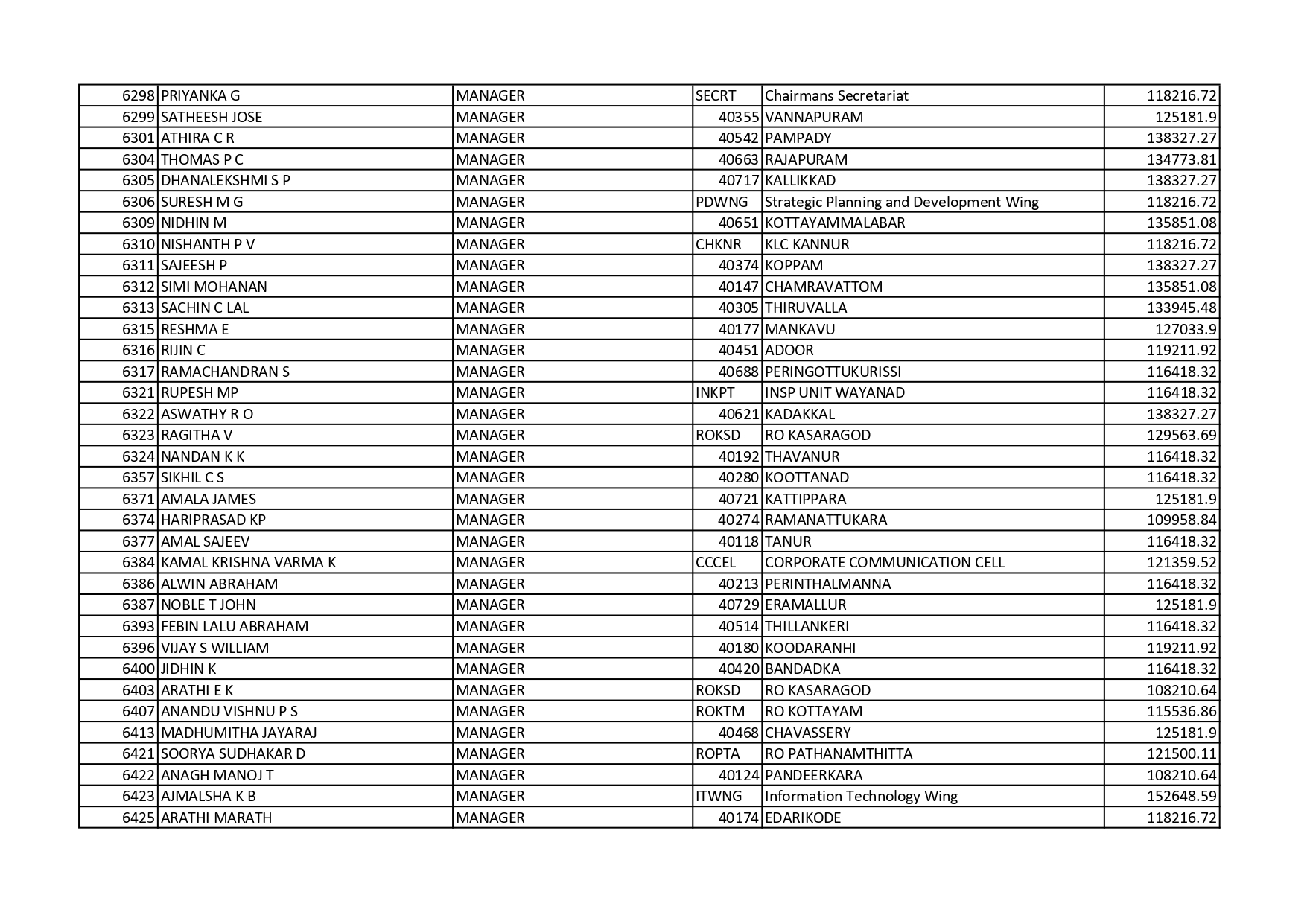 | 6298 | PRIYANKA G | MANAGER | SECRT | Chairmans Secretariat | 118216.72 |
|---|---|---|---|---|---|
| 6299 | SATHEESH JOSE | MANAGER | 40355 | VANNAPURAM | 125181.9 |
| 6301 | ATHIRA C R | MANAGER | 40542 | PAMPADY | 138327.27 |
| 6304 | THOMAS P C | MANAGER | 40663 | RAJAPURAM | 134773.81 |
| 6305 | DHANALEKSHMI S P | MANAGER | 40717 | KALLIKKAD | 138327.27 |
| 6306 | SURESH M G | MANAGER | PDWNG | Strategic Planning and Development Wing | 118216.72 |
| 6309 | NIDHIN M | MANAGER | 40651 | KOTTAYAMMALABAR | 135851.08 |
| 6310 | NISHANTH P V | MANAGER | CHKNR | KLC KANNUR | 118216.72 |
| 6311 | SAJEESH P | MANAGER | 40374 | KOPPAM | 138327.27 |
| 6312 | SIMI MOHANAN | MANAGER | 40147 | CHAMRAVATTOM | 135851.08 |
| 6313 | SACHIN C LAL | MANAGER | 40305 | THIRUVALLA | 133945.48 |
| 6315 | RESHMA E | MANAGER | 40177 | MANKAVU | 127033.9 |
| 6316 | RIJIN C | MANAGER | 40451 | ADOOR | 119211.92 |
| 6317 | RAMACHANDRAN S | MANAGER | 40688 | PERINGOTTUKURISSI | 116418.32 |
| 6321 | RUPESH MP | MANAGER | INKPT | INSP UNIT WAYANAD | 116418.32 |
| 6322 | ASWATHY R O | MANAGER | 40621 | KADAKKAL | 138327.27 |
| 6323 | RAGITHA V | MANAGER | ROKSD | RO KASARAGOD | 129563.69 |
| 6324 | NANDAN K K | MANAGER | 40192 | THAVANUR | 116418.32 |
| 6357 | SIKHIL C S | MANAGER | 40280 | KOOTTANAD | 116418.32 |
| 6371 | AMALA JAMES | MANAGER | 40721 | KATTIPPARA | 125181.9 |
| 6374 | HARIPRASAD KP | MANAGER | 40274 | RAMANATTUKARA | 109958.84 |
| 6377 | AMAL SAJEEV | MANAGER | 40118 | TANUR | 116418.32 |
| 6384 | KAMAL KRISHNA VARMA K | MANAGER | CCCEL | CORPORATE COMMUNICATION CELL | 121359.52 |
| 6386 | ALWIN ABRAHAM | MANAGER | 40213 | PERINTHALMANNA | 116418.32 |
| 6387 | NOBLE T JOHN | MANAGER | 40729 | ERAMALLUR | 125181.9 |
| 6393 | FEBIN LALU ABRAHAM | MANAGER | 40514 | THILLANKERI | 116418.32 |
| 6396 | VIJAY S WILLIAM | MANAGER | 40180 | KOODARANHI | 119211.92 |
| 6400 | JIDHIN K | MANAGER | 40420 | BANDADKA | 116418.32 |
| 6403 | ARATHI E K | MANAGER | ROKSD | RO KASARAGOD | 108210.64 |
| 6407 | ANANDU VISHNU P S | MANAGER | ROKTM | RO KOTTAYAM | 115536.86 |
| 6413 | MADHUMITHA JAYARAJ | MANAGER | 40468 | CHAVASSERY | 125181.9 |
| 6421 | SOORYA SUDHAKAR D | MANAGER | ROPTA | RO PATHANAMTHITTA | 121500.11 |
| 6422 | ANAGH MANOJ T | MANAGER | 40124 | PANDEERKARA | 108210.64 |
| 6423 | AJMALSHA K B | MANAGER | ITWNG | Information Technology Wing | 152648.59 |
| 6425 | ARATHI MARATH | MANAGER | 40174 | EDARIKODE | 118216.72 |